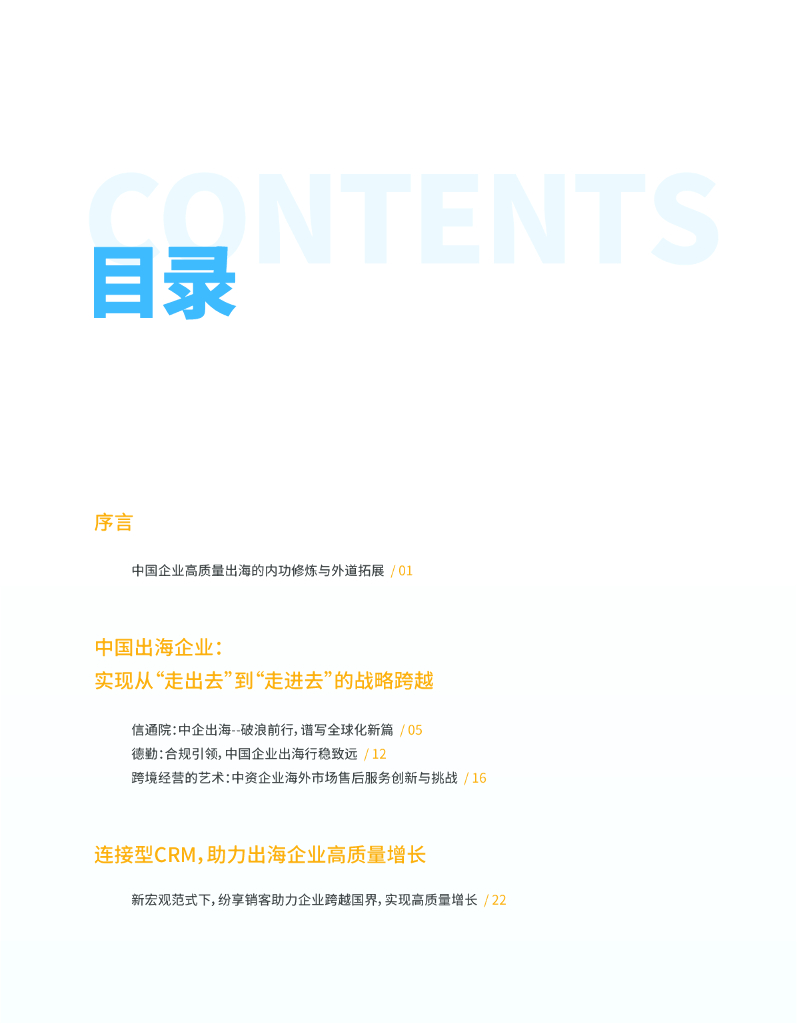 CONTENTS
目录

序言

中国企业高质量出海的内功修炼与外道拓展 / 01

中国出海企业：
实现从“走出去”到“走进去”的战略跨越

信通院：中企出海--破浪前行，谱写全球化新篇 / 05
德勤：合规引领，中国企业出海行稳致远 / 12
跨境经营的艺术：中资企业海外市场售后服务创新与挑战 / 16

连接型CRM，助力出海企业高质量增长

新宏观范式下，纷享销客助力企业跨越国界，实现高质量增长 / 22